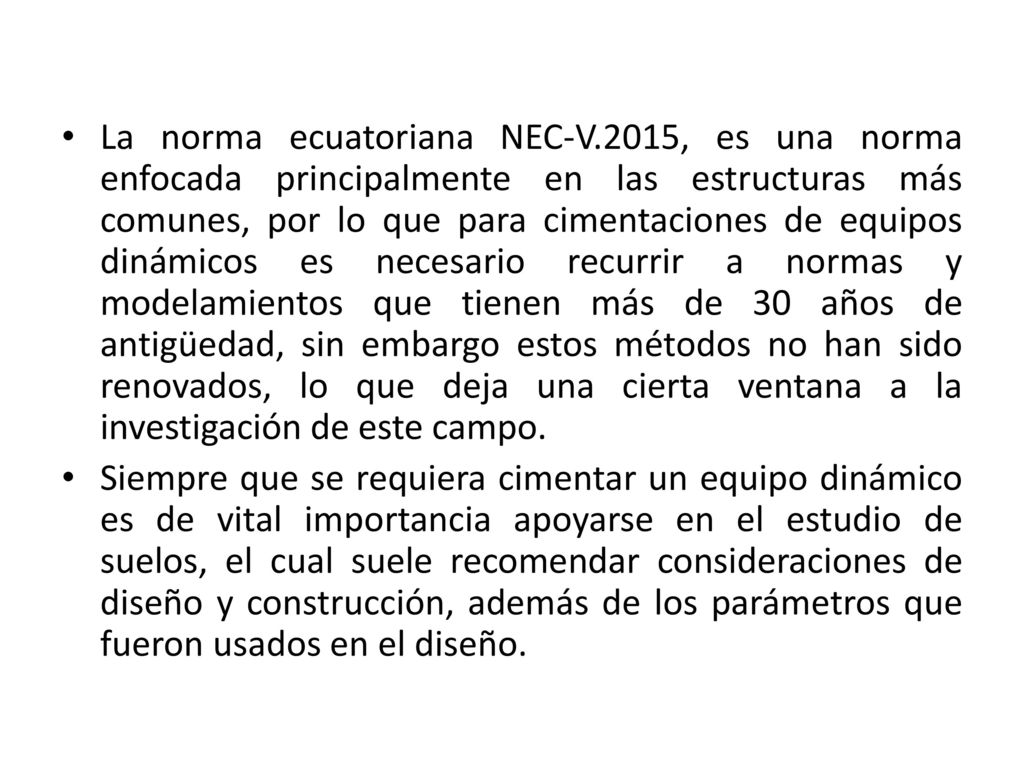 • La norma ecuatoriana NEC-V.2015, es una norma enfocada principalmente en las estructuras más comunes, por lo que para cimentaciones de equipos dinámicos es necesario recurrir a normas y modelamientos que tienen más de 30 años de antigüedad, sin embargo estos métodos no han sido renovados, lo que deja una cierta ventana a la investigación de este campo.

• Siempre que se requiera cimentar un equipo dinámico es de vital importancia apoyarse en el estudio de suelos, el cual suele recomendar consideraciones de diseño y construcción, además de los parámetros que fueron usados en el diseño.